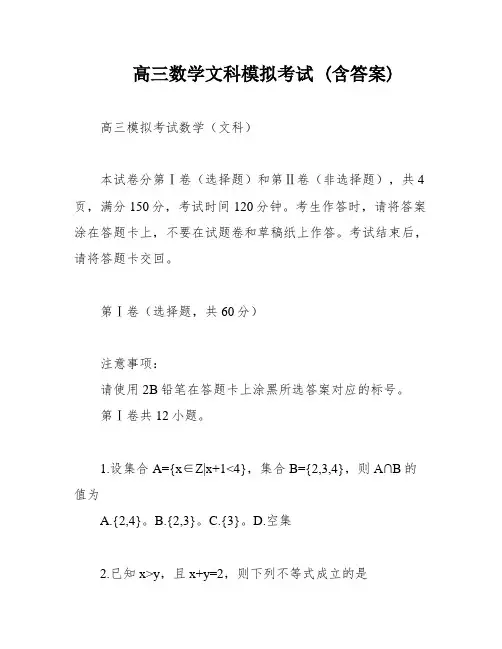 高三数学文科模拟考试（含答案）

高三模拟考试数学（文科）

本试卷分第Ⅰ卷（选择题）和第Ⅱ卷（非选择题），共4页，满分150分，考试时间120分钟。考生作答时，请将答案涂在答题卡上，不要在试题卷和草稿纸上作答。考试结束后，请将答题卡交回。

第Ⅰ卷（选择题，共60分）

注意事项：
请使用2B铅笔在答题卡上涂黑所选答案对应的标号。
第Ⅰ卷共12小题。

1.设集合 $A=\{x\in Z|x+1<4\}$，集合 $B=\{2,3,4\}$，则 $A\cap B$ 的值为

A.$\{2,4\}$。B.$\{2,3\}$。C.$\{3\}$。D.空集

2.已知 $x>y$，且 $x+y=2$，则下列不等式成立的是